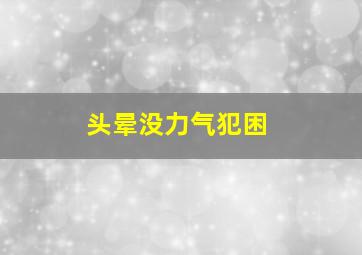 头晕没力气犯困